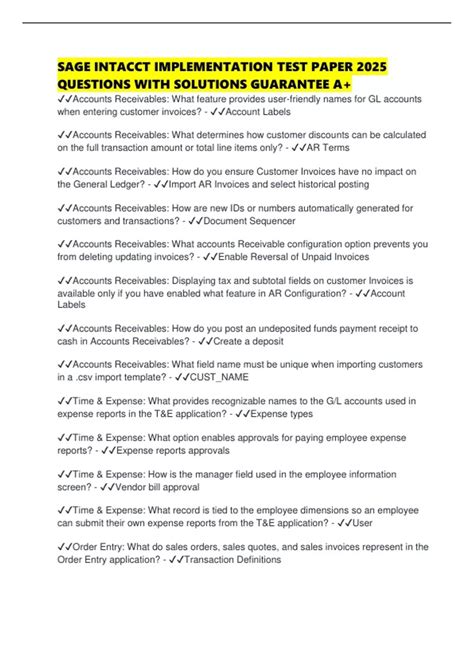 SAGE INTACCT IMPLEMENTATION TEST PAPER 2025 QUESTIONS WITH SOLUTIONS GUARANTEE A+

✓✓Accounts Receivables: What feature provides user-friendly names for GL accounts when entering customer invoices? - ✓✓Account Labels

✓✓Accounts Receivables: What determines how customer discounts can be calculated on the full transaction amount or total line items only? - ✓✓AR Terms

✓✓Accounts Receivables: How do you ensure Customer Invoices have no impact on the General Ledger? - ✓✓Import AR Invoices and select historical posting

✓✓Accounts Receivables: How are new IDs or numbers automatically generated for customers and transactions? - ✓✓Document Sequencer

✓✓Accounts Receivables: What accounts Receivable configuration option prevents you from deleting updating invoices? - ✓✓Enable Reversal of Unpaid Invoices

✓✓Accounts Receivables: Displaying tax and subtotal fields on customer Invoices is available only if you have enabled what feature in AR Configuration? - ✓✓Account Labels

✓✓Accounts Receivables: How do you post an undeposited funds payment receipt to cash in Accounts Receivables? - ✓✓Create a deposit

✓✓Accounts Receivables: What field name must be unique when importing customers in a .csv import template? - ✓✓CUST_NAME

✓✓Time & Expense: What provides recognizable names to the G/L accounts used in expense reports in the T&E application? - ✓✓Expense types

✓✓Time & Expense: What option enables approvals for paying employee expense reports? - ✓✓Expense reports approvals

✓✓Time & Expense: How is the manager field used in the employee information screen? - ✓✓Vendor bill approval

✓✓Time & Expense: What record is tied to the employee dimensions so an employee can submit their own expense reports from the T&E application? - ✓✓User

✓✓Order Entry: What do sales orders, sales quotes, and sales invoices represent in the Order Entry application? - ✓✓Transaction Definitions